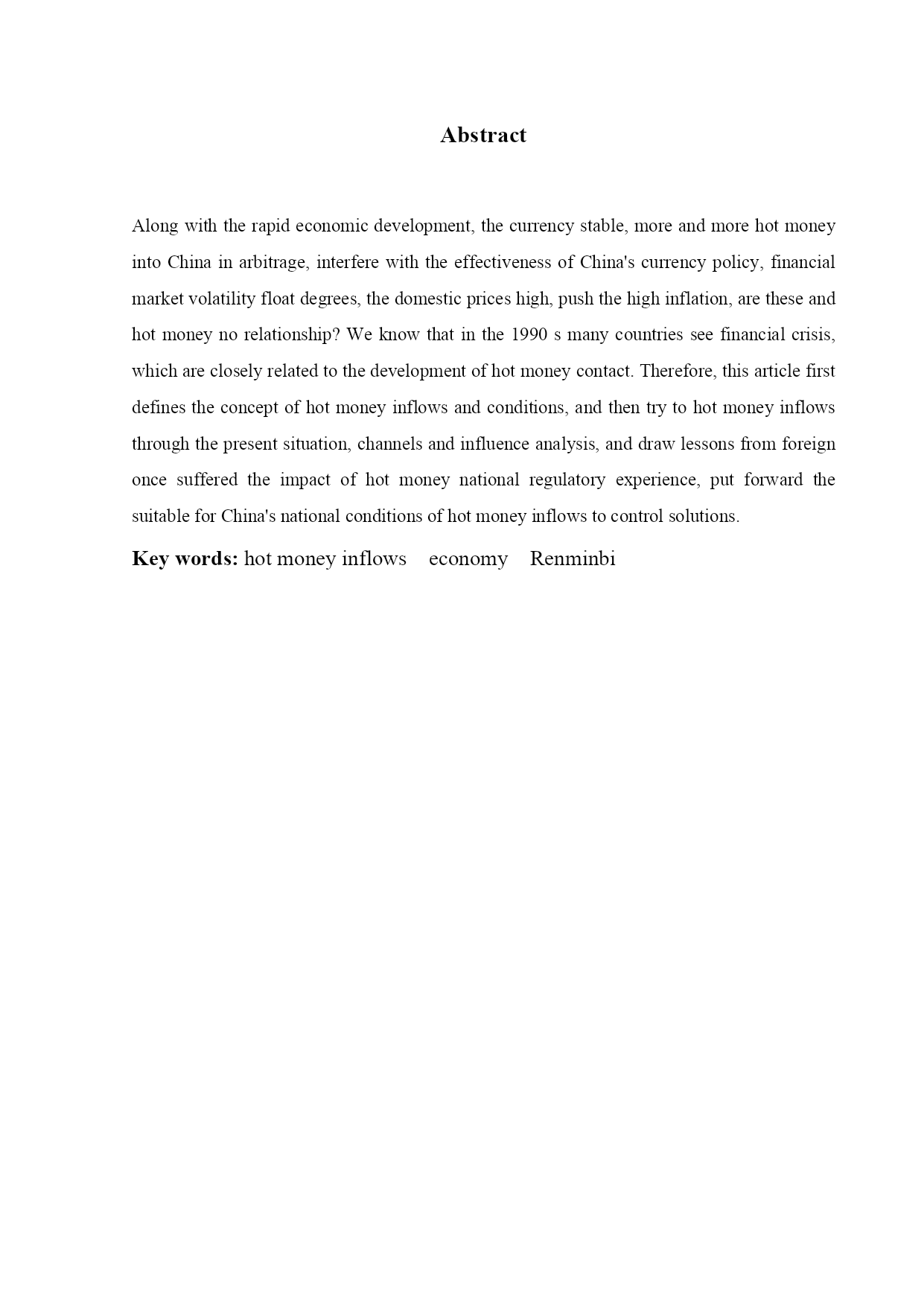 Abstract

Along with the rapid economic development, the currency stable, more and more hot money into China in arbitrage, interfere with the effectiveness of China's currency policy, financial market volatility float degrees, the domestic prices high, push the high inflation, are these and hot money no relationship? We know that in the 1990 s many countries see financial crisis, which are closely related to the development of hot money contact. Therefore, this article first defines the concept of hot money inflows and conditions, and then try to hot money inflows through the present situation, channels and influence analysis, and draw lessons from foreign once suffered the impact of hot money national regulatory experience, put forward the suitable for China's national conditions of hot money inflows to control solutions.

Key words: hot money inflows economy Renminbi